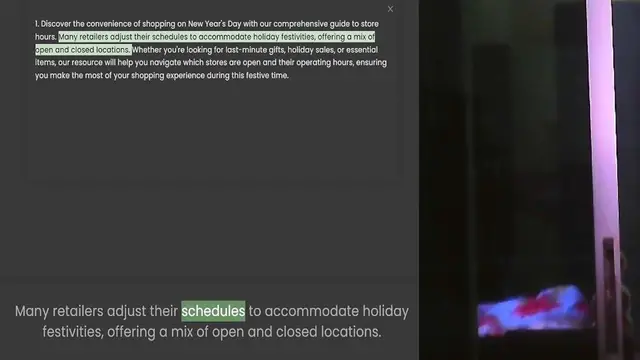 ×

1. Discover the convenience of shopping on New Year's Day with our comprehensive guide to store hours. Many retailers adjust their schedules to accommodate holiday festivities, offering a mix of open and closed locations. Whether you're looking for last-minute gifts, holiday sales, or essential items, our resource will help you navigate which stores are open and their operating hours, ensuring you make the most of your shopping experience during this festive time.

Many retailers adjust their schedules to accommodate holiday festivities, offering a mix of open and closed locations.